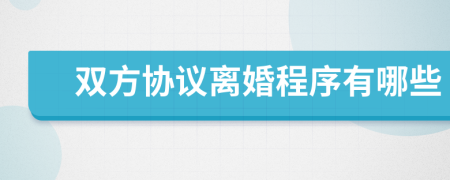 双方协议离婚程序有哪些